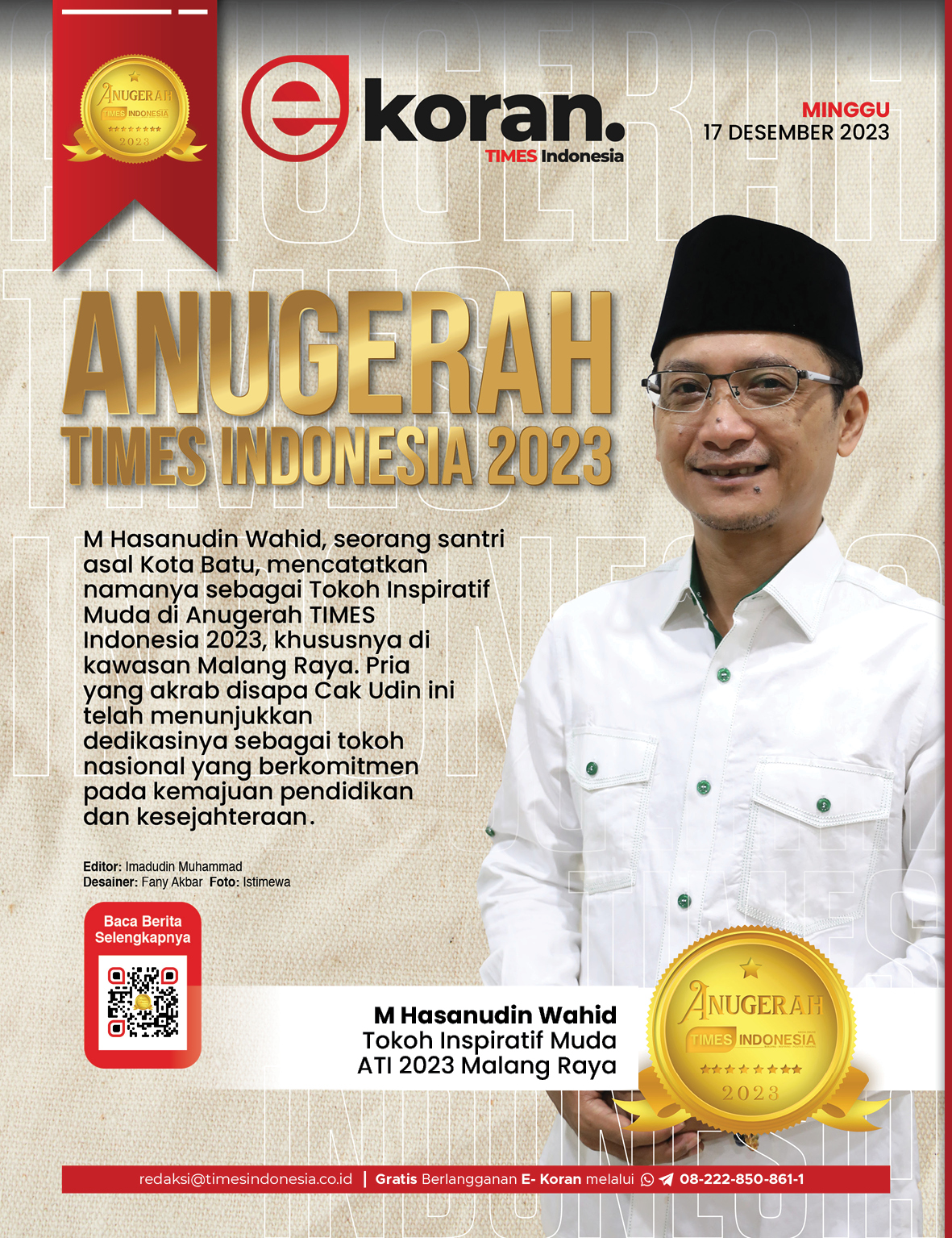 ANUGERAH TIMES INDONESIA 2023

e koran.
TIMES Indonesia

MINGGU
17 DESEMBER 2023

ANUGERAH
TIMES INDONESIA 2023

M Hasanudin Wahid, seorang santri asal Kota Batu, mencatatkan namanya sebagai Tokoh Inspiratif Muda di Anugerah TIMES Indonesia 2023, khususnya di kawasan Malang Raya. Pria yang akrab disapa Cak Udin ini telah menunjukkan dedikasinya sebagai tokoh nasional yang berkomitmen pada kemajuan pendidikan dan kesejahteraan.

Editor: Imadudin Muhammad
Desainer: Fany Akbar Foto: Istimewa

Baca Berita Selengkapnya

M Hasanudin Wahid
Tokoh Inspiratif Muda
ATI 2023 Malang Raya

ANUGERAH TIMES INDONESIA 2023

redaksi@timesindonesia.co.id | Gratis Berlangganan E- Koran melalui 08-222-850-861-1